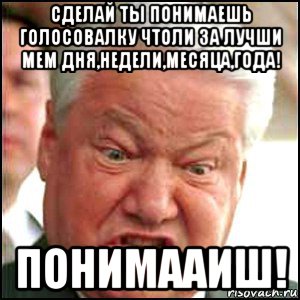 СДЕЛАЙ ТЫ ПОНИМАЕШЬ ГОЛОСОВАЛКУ ЧТОЛИ ЗА ЛУЧШИ МЕМ ДНЯ,НЕДЕЛИ,МЕСЯЦА,ГОДА!

ПОНИМААИШ!

risovach.ru